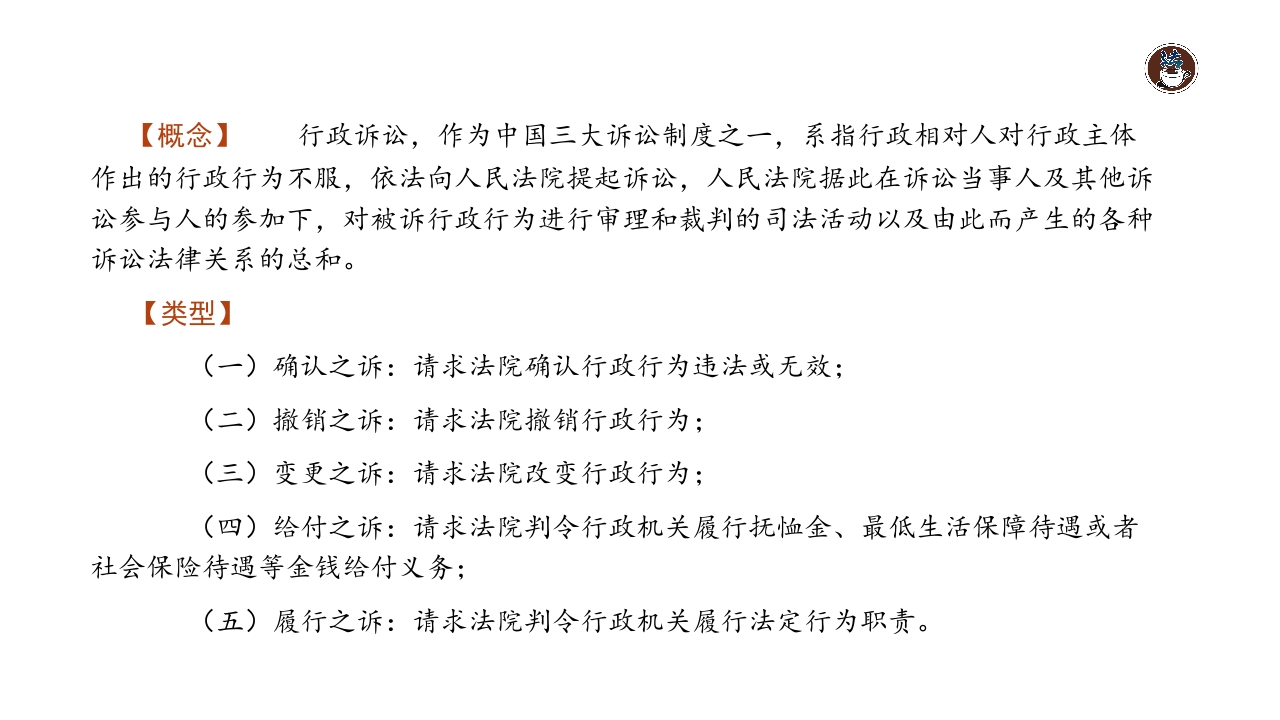 【概念】　行政诉讼，作为中国三大诉讼制度之一，系指行政相对人对行政主体作出的行政行为不服，依法向人民法院提起诉讼，人民法院据此在诉讼当事人及其他诉讼参与人的参加下，对被诉行政行为进行审理和裁判的司法活动以及由此而产生的各种诉讼法律关系的总和。

【类型】

（一）确认之诉：请求法院确认行政行为违法或无效；

（二）撤销之诉：请求法院撤销行政行为；

（三）变更之诉：请求法院改变行政行为；

（四）给付之诉：请求法院判令行政机关履行抚恤金、最低生活保障待遇或者社会保险待遇等金钱给付义务；

（五）履行之诉：请求法院判令行政机关履行法定行为职责。